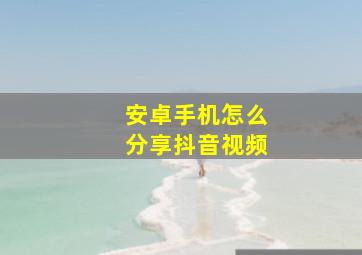 安卓手机怎么
分享抖音视频